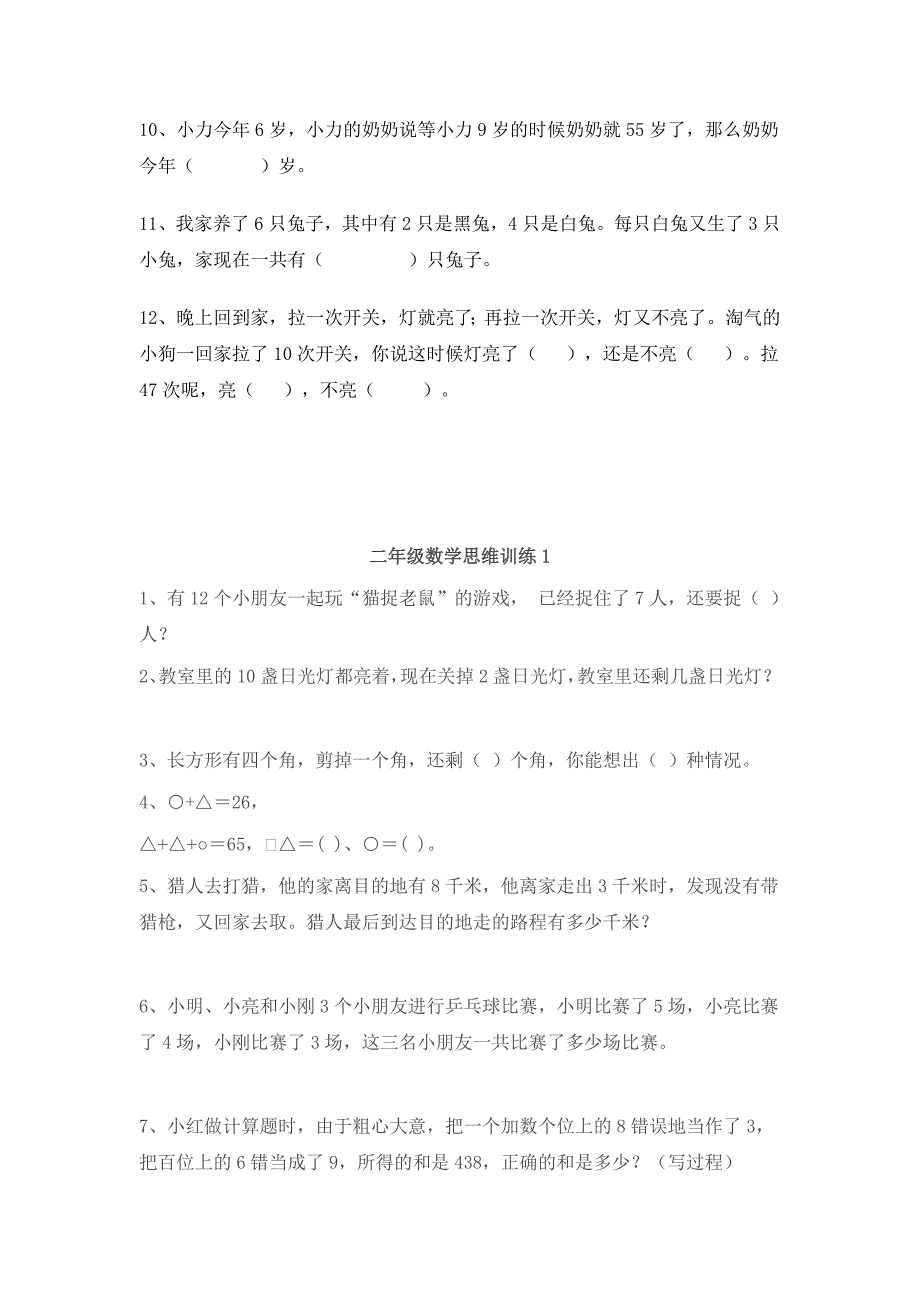 10、小力今年 6 岁，小力的奶奶说等小力 9 岁的时候奶奶就 55 岁了，那么奶奶今年（　　　）岁。

11、我家养了 6 只兔子，其中有 2 只是黑兔，4 只是白兔。每只白兔又生了 3 只小兔，家现在一共有（　　　　）只兔子。

12、晚上回到家，拉一次开关，灯就亮了；再拉一次开关，灯又不亮了。淘气的小狗一回家拉了 10 次开关，你说这时候灯亮了（　　），还是不亮（　　）。拉 47 次呢，亮（　　），不亮（　　　）。

二年级数学思维训练 1

1、有 12 个小朋友一起玩“猫捉老鼠”的游戏， 已经捉住了 7 人，还要捉（ ）人？

2、教室里的 10 盏日光灯都亮着，现在关掉 2 盏日光灯，教室里还剩几盏日光灯？

3、长方形有四个角，剪掉一个角，还剩（ ）个角，你能想出（ ）种情况。

4、○+△＝26，

△+△+○＝65，□△＝( )、○＝( )。

5、猎人去打猎，他的家离目的地有 8 千米，他离家走出 3 千米时，发现没有带猎枪，又回家去取。猎人最后到达目的地走的路程有多少千米？

6、小明、小亮和小刚 3 个小朋友进行乒乓球比赛，小明比赛了 5 场，小亮比赛了 4 场，小刚比赛了 3 场，这三名小朋友一共比赛了多少场比赛。

7、小红做计算题时，由于粗心大意，把一个加数个位上的 8 错误地当作了 3，把百位上的 6 错当成了 9，所得的和是 438，正确的和是多少？（写过程）